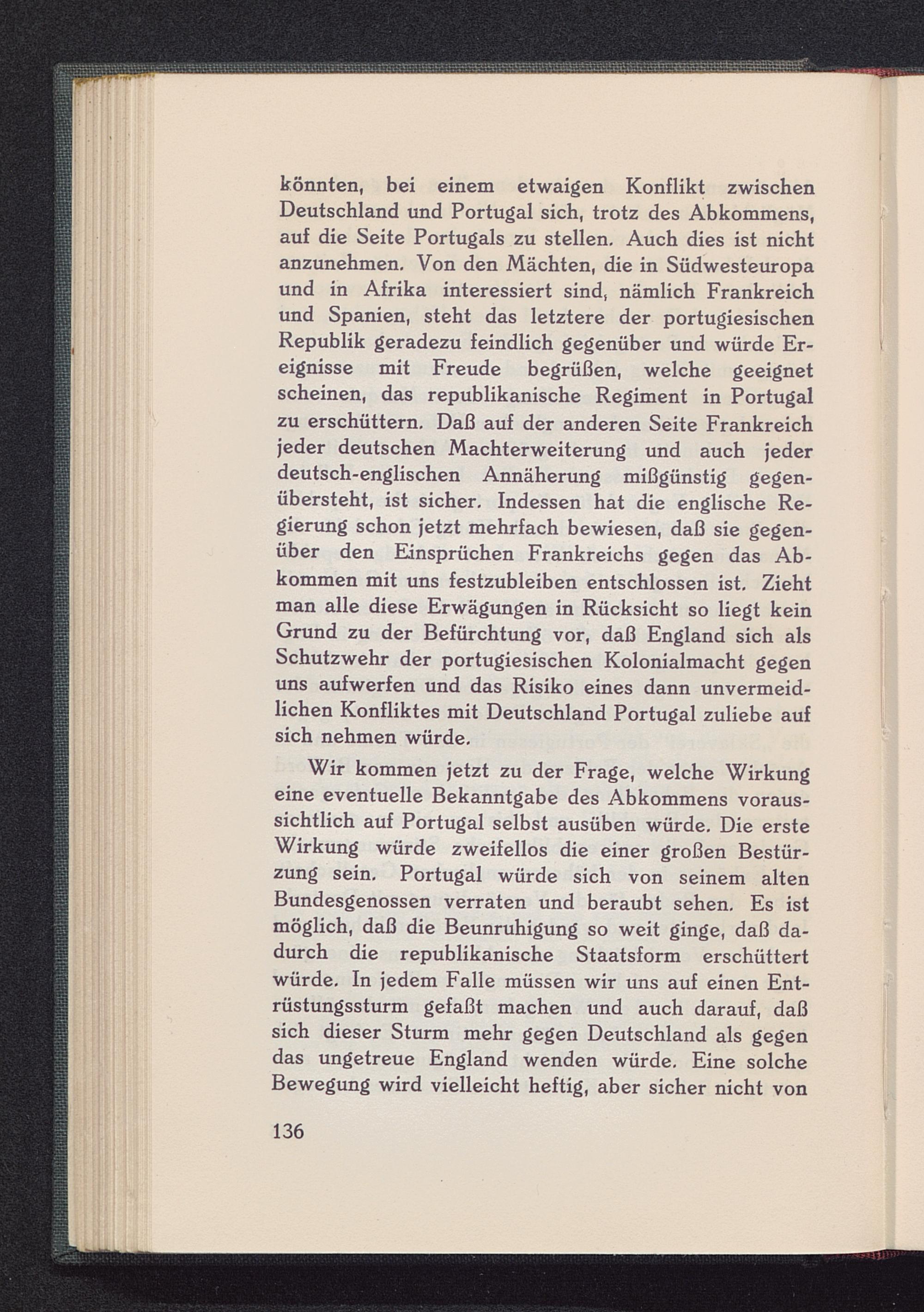 könnten, bei einem etwaigen Konflikt zwischen Deutschland und Portugal sich, trotz des Abkommens, auf die Seite Portugals zu stellen. Auch dies ist nicht anzunehmen. Von den Mächten, die in Südwesteuropa und in Afrika interessiert sind, nämlich Frankreich und Spanien, steht das letztere der portugiesischen Republik geradezu feindlich gegenüber und würde Ereignisse mit Freude begrüßen, welche geeignet scheinen, das republikanische Regiment in Portugal zu erschüttern. Daß auf der anderen Seite Frankreich jeder deutschen Machterweiterung und auch jeder deutsch-englischen Annäherung mißgünstig gegenübersteht, ist sicher. Indessen hat die englische Regierung schon jetzt mehrfach bewiesen, daß sie gegenüber den Einsprüchen Frankreichs gegen das Abkommen mit uns festzubleiben entschlossen ist. Zieht man alle diese Erwägungen in Rücksicht so liegt kein Grund zu der Befürchtung vor, daß England sich als Schutzwehr der portugiesischen Kolonialmacht gegen uns aufwerfen und das Risiko eines dann unvermeidlichen Konfliktes mit Deutschland Portugal zuliebe auf sich nehmen würde.

Wir kommen jetzt zu der Frage, welche Wirkung eine eventuelle Bekanntgabe des Abkommens voraussichtlich auf Portugal selbst ausüben würde. Die erste Wirkung würde zweifellos die einer großen Bestürzung sein. Portugal würde sich von seinem alten Bundesgenossen verraten und beraubt sehen. Es ist möglich, daß die Beunruhigung so weit ginge, daß dadurch die republikanische Staatsform erschüttert würde. In jedem Falle müssen wir uns auf einen Entrüstungssturm gefaßt machen und auch darauf, daß sich dieser Sturm mehr gegen Deutschland als gegen das ungetreue England wenden würde. Eine solche Bewegung wird vielleicht heftig, aber sicher nicht von

136